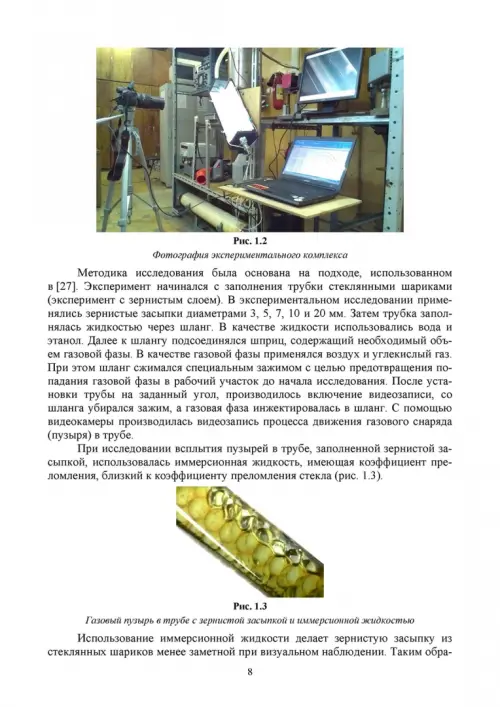 Рис. 1.2
Фотография экспериментального комплекса

Методика исследования была основана на подходе, использованном в [27]. Эксперимент начинался с заполнения трубки стеклянными шариками (эксперимент с зернистым слоем). В экспериментальном исследовании применялись зернистые засыпки диаметрами 3, 5, 7, 10 и 20 мм. Затем трубка заполнялась жидкостью через шланг. В качестве жидкости использовались вода и этанол. Далее к шлангу подсоединялся шприц, содержащий необходимый объем газовой фазы. В качестве газовой фазы применялся воздух и углекислый газ. При этом шланг сжимался специальным зажимом с целью предотвращения попадания газовой фазы в рабочий участок до начала исследования. После установки трубы на заданный угол, производилось включение видеозаписи, со шланга убирался зажим, а газовая фаза инжектировалась в шланг. С помощью видеокамеры производилась видеозапись процесса движения газового снаряда (пузыря) в трубе.

При исследовании всплытия пузырей в трубе, заполненной зернистой засыпкой, использовалась иммерсионная жидкость, имеющая коэффициент преломления, близкий к коэффициенту преломления стекла (рис. 1.3).

Рис. 1.3
Газовый пузырь в трубе с зернистой засыпкой и иммерсионной жидкостью

Использование иммерсионной жидкости делает зернистую засыпку из стеклянных шариков менее заметной при визуальном наблюдении. Таким обра-

8